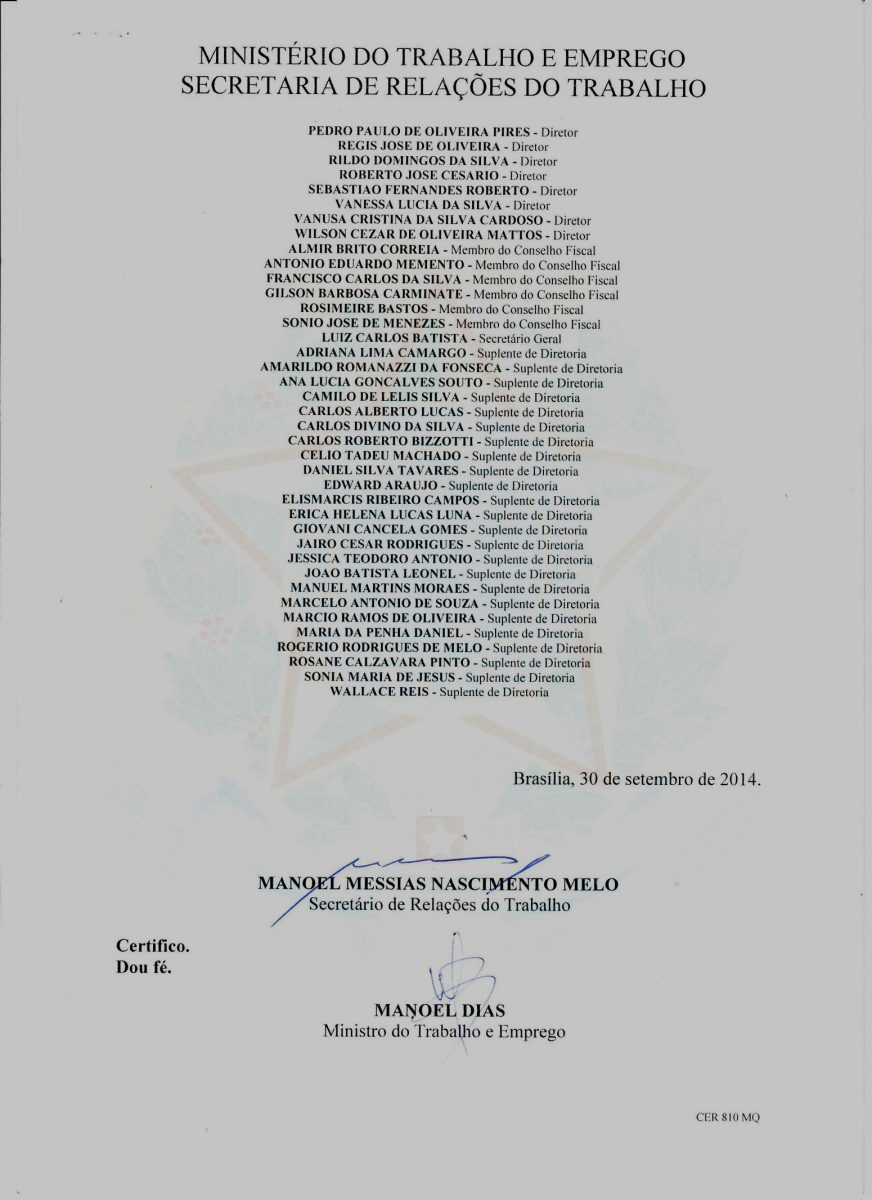 MINISTÉRIO DO TRABALHO E EMPREGO
SECRETARIA DE RELAÇÕES DO TRABALHO

PEDRO PAULO DE OLIVEIRA PIRES - Diretor
REGIS JOSE DE OLIVEIRA - Diretor
RILDO DOMINGOS DA SILVA - Diretor
ROBERTO JOSE CESARIO - Diretor
SEBASTIAO FERNANDES ROBERTO - Diretor
VANESSA LUCIA DA SILVA - Diretor
VANUSA CRISTINA DA SILVA CARDOSO - Diretor
WILSON CEZAR DE OLIVEIRA MATTOS - Diretor
ALMIR BRITO CORREIA - Membro do Conselho Fiscal
ANTONIO EDUARDO MEMENTO - Membro do Conselho Fiscal
FRANCISCO CARLOS DA SILVA - Membro do Conselho Fiscal
GILSON BARBOSA CARMINATE - Membro do Conselho Fiscal
ROSIMEIRE BASTOS - Membro do Conselho Fiscal
SONIO JOSE DE MENEZES - Membro do Conselho Fiscal
LUIZ CARLOS BATISTA - Secretário Geral
ADRIANA LIMA CAMARGO - Suplente de Diretoria
AMARILDO ROMANAZZI DA FONSECA - Suplente de Diretoria
ANA LUCIA GONCALVES SOUTO - Suplente de Diretoria
CAMILO DE LELIS SILVA - Suplente de Diretoria
CARLOS ALBERTO LUCAS - Suplente de Diretoria
CARLOS DIVINO DA SILVA - Suplente de Diretoria
CARLOS ROBERTO BIZZOTTI - Suplente de Diretoria
CELIO TADEU MACHADO - Suplente de Diretoria
DANIEL SILVA TAVARES - Suplente de Diretoria
EDWARD ARAUJO - Suplente de Diretoria
ELISMARCIS RIBEIRO CAMPOS - Suplente de Diretoria
ERICA HELENA LUCAS LUNA - Suplente de Diretoria
GIOVANI CANCELA GOMES - Suplente de Diretoria
JAIRO CESAR RODRIGUES - Suplente de Diretoria
JESSICA TEODORO ANTONIO - Suplente de Diretoria
JOAO BATISTA LEONEL - Suplente de Diretoria
MANUEL MARTINS MORAES - Suplente de Diretoria
MARCELO ANTONIO DE SOUZA - Suplente de Diretoria
MARCIO RAMOS DE OLIVEIRA - Suplente de Diretoria
MARIA DA PENHA DANIEL - Suplente de Diretoria
ROGERIO RODRIGUES DE MELO - Suplente de Diretoria
ROSANE CALZAVARA PINTO - Suplente de Diretoria
SONIA MARIA DE JESUS - Suplente de Diretoria
WALLACE REIS - Suplente de Diretoria

Brasília, 30 de setembro de 2014.

MANOEL MESSIAS NASCIMENTO MELO
Secretário de Relações do Trabalho

Certifico.
Dou fé.

MANOEL DIAS
Ministro do Trabalho e Emprego

CER 810 MQ